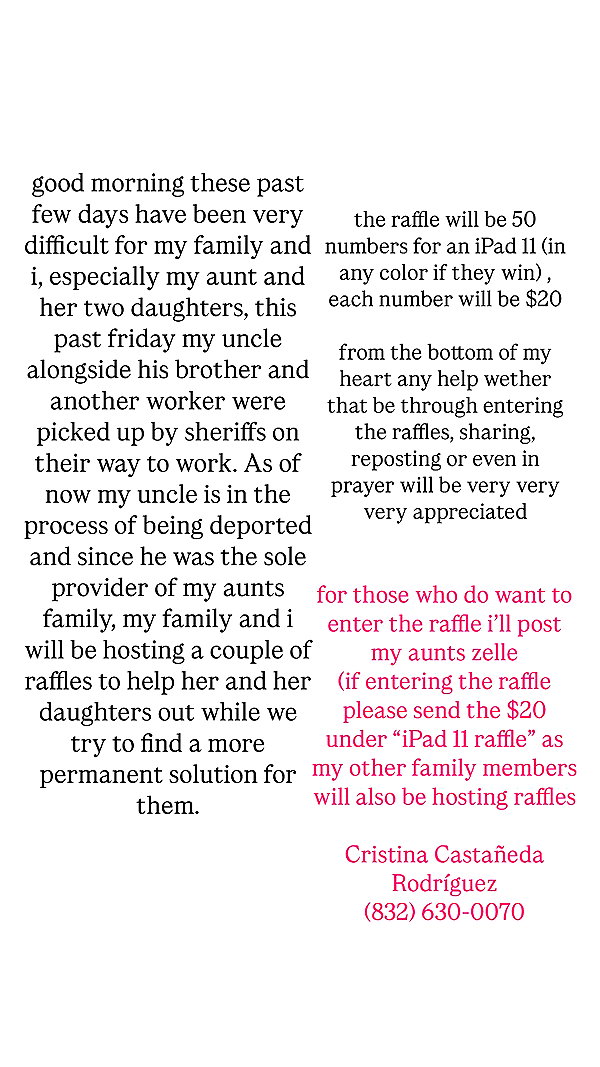 good morning these past few days have been very difficult for my family and i, especially my aunt and her two daughters, this past friday my uncle alongside his brother and another worker were picked up by sheriffs on their way to work. As of now my uncle is in the process of being deported and since he was the sole provider of my aunts family, my family and i will be hosting a couple of raffles to help her and her daughters out while we try to find a more permanent solution for them.

the raffle will be 50 numbers for an iPad 11 (in any color if they win) , each number will be $20

from the bottom of my heart any help wether that be through entering the raffles, sharing, reposting or even in prayer will be very very very appreciated

for those who do want to enter the raffle i'll post my aunts zelle
(if entering the raffle please send the $20 under "iPad 11 raffle" as my other family members will also be hosting raffles

Cristina Castañeda
Rodríguez
(832) 630-0070